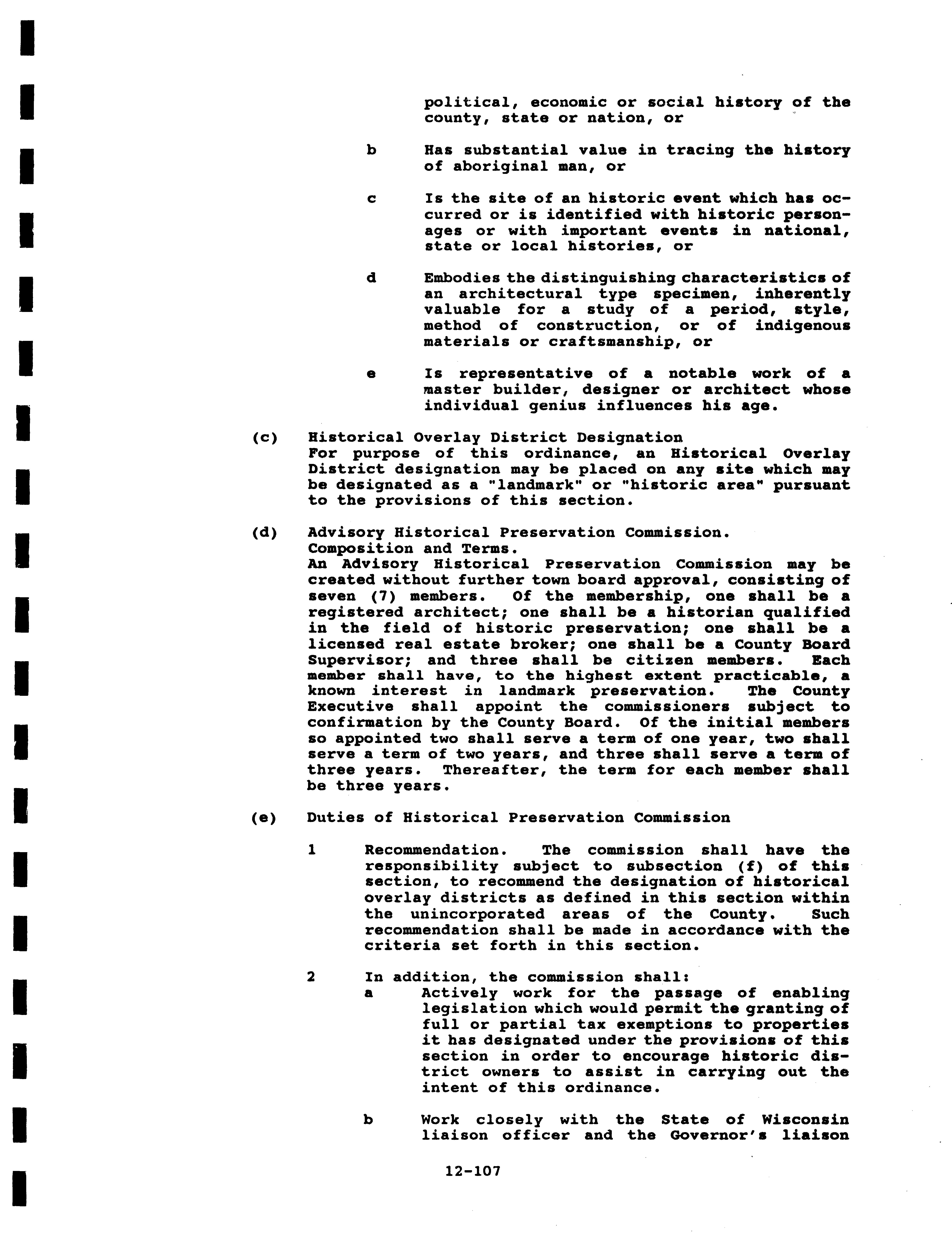 political, economic or social history of the county, state or nation, or

b Has substantial value in tracing the history of aboriginal man, or

c Is the site of an historic event which has occurred or is identified with historic personages or with important events in national, state or local histories, or

d Embodies the distinguishing characteristics of an architectural type specimen, inherently valuable for a study of a period, style, method of construction, or of indigenous materials or craftsmanship, or

e Is representative of a notable work of a master builder, designer or architect whose individual genius influences his age.

(c) Historical Overlay District Designation
For purpose of this ordinance, an Historical Overlay District designation may be placed on any site which may be designated as a "landmark" or "historic area" pursuant to the provisions of this section.

(d) Advisory Historical Preservation Commission.
Composition and Terms.
An Advisory Historical Preservation Commission may be created without further town board approval, consisting of seven (7) members. Of the membership, one shall be a registered architect; one shall be a historian qualified in the field of historic preservation; one shall be a licensed real estate broker; one shall be a County Board Supervisor; and three shall be citizen members. Each member shall have, to the highest extent practicable, a known interest in landmark preservation. The County Executive shall appoint the commissioners subject to confirmation by the County Board. Of the initial members so appointed two shall serve a term of one year, two shall serve a term of two years, and three shall serve a term of three years. Thereafter, the term for each member shall be three years.

(e) Duties of Historical Preservation Commission

1 Recommendation. The commission shall have the responsibility subject to subsection (f) of this section, to recommend the designation of historical overlay districts as defined in this section within the unincorporated areas of the County. Such recommendation shall be made in accordance with the criteria set forth in this section.

2 In addition, the commission shall:
a Actively work for the passage of enabling legislation which would permit the granting of full or partial tax exemptions to properties it has designated under the provisions of this section in order to encourage historic district owners to assist in carrying out the intent of this ordinance.

b Work closely with the State of Wisconsin liaison officer and the Governor's liaison

12-107